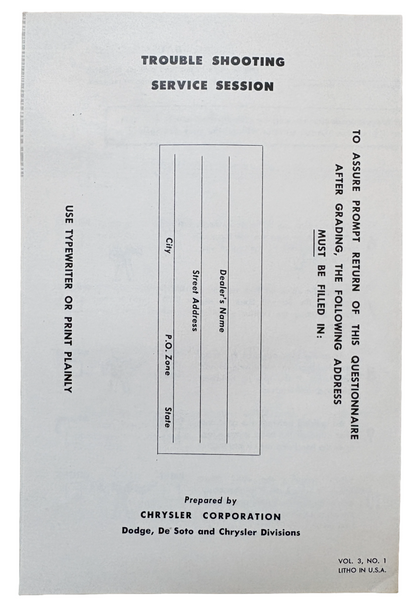 TROUBLE SHOOTING
SERVICE SESSION

TO ASSURE PROMPT RETURN OF THIS QUESTIONNAIRE AFTER GRADING, THE FOLLOWING ADDRESS MUST BE FILLED IN:

Dealer's Name

Street Address

City

P.O. Zone

State

USE TYPEWRITER OR PRINT PLAINLY

Prepared by
CHRYSLER CORPORATION
Dodge, De Soto and Chrysler Divisions

VOL. 3, NO. 1
LITHO IN U.S.A.